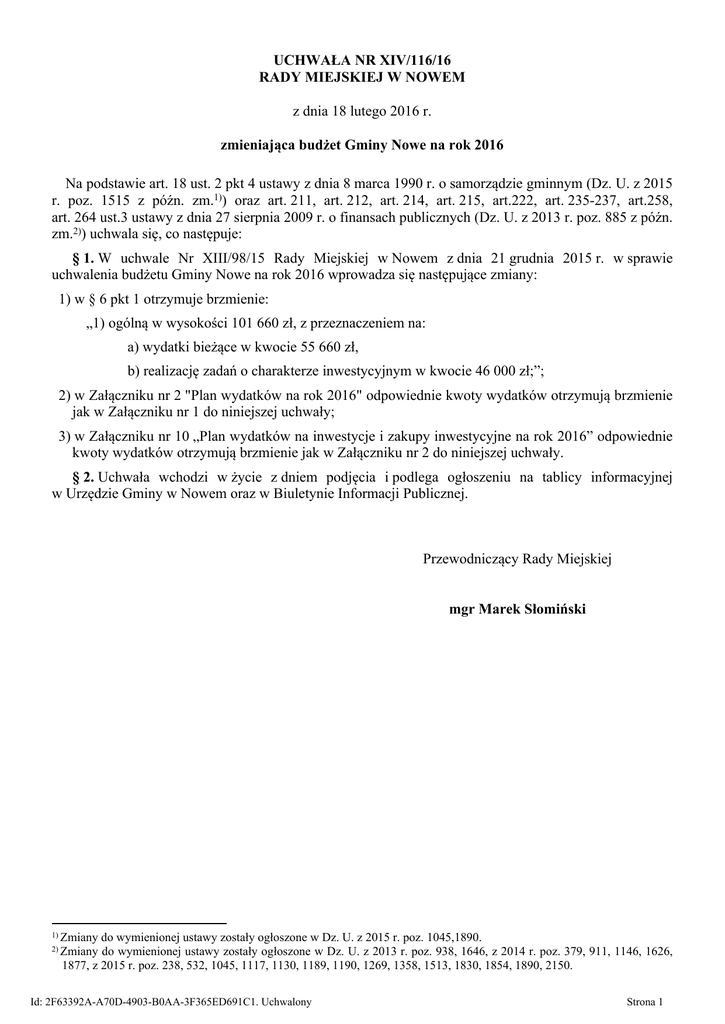 UCHWAŁA NR XIV/116/16
RADY MIEJSKIEJ W NOWEM

z dnia 18 lutego 2016 r.

zmieniająca budżet Gminy Nowe na rok 2016

Na podstawie art. 18 ust. 2 pkt 4 ustawy z dnia 8 marca 1990 r. o samorządzie gminnym (Dz. U. z 2015 r. poz. 1515 z późn. zm.$^{1)}$) oraz art. 211, art. 212, art. 214, art. 215, art.222, art. 235-237, art.258, art. 264 ust.3 ustawy z dnia 27 sierpnia 2009 r. o finansach publicznych (Dz. U. z 2013 r. poz. 885 z późn. zm.$^{2)}$) uchwala się, co następuje:

§ 1. W uchwale Nr XIII/98/15 Rady Miejskiej w Nowem z dnia 21 grudnia 2015 r. w sprawie uchwalenia budżetu Gminy Nowe na rok 2016 wprowadza się następujące zmiany:

1) w § 6 pkt 1 otrzymuje brzmienie:

„1) ogólną w wysokości 101 660 zł, z przeznaczeniem na:

a) wydatki bieżące w kwocie 55 660 zł,

b) realizację zadań o charakterze inwestycyjnym w kwocie 46 000 zł;”;

2) w Załączniku nr 2 "Plan wydatków na rok 2016" odpowiednie kwoty wydatków otrzymują brzmienie jak w Załączniku nr 1 do niniejszej uchwały;

3) w Załączniku nr 10 „Plan wydatków na inwestycje i zakupy inwestycyjne na rok 2016” odpowiednie kwoty wydatków otrzymują brzmienie jak w Załączniku nr 2 do niniejszej uchwały.

§ 2. Uchwała wchodzi w życie z dniem podjęcia i podlega ogłoszeniu na tablicy informacyjnej w Urzędzie Gminy w Nowem oraz w Biuletynie Informacji Publicznej.

Przewodniczący Rady Miejskiej

mgr Marek Słomiński

$^{1)}$ Zmiany do wymienionej ustawy zostały ogłoszone w Dz. U. z 2015 r. poz. 1045,1890.
$^{2)}$ Zmiany do wymienionej ustawy zostały ogłoszone w Dz. U. z 2013 r. poz. 938, 1646, z 2014 r. poz. 379, 911, 1146, 1626, 1877, z 2015 r. poz. 238, 532, 1045, 1117, 1130, 1189, 1190, 1269, 1358, 1513, 1830, 1854, 1890, 2150.

Id: 2F63392A-A70D-4903-B0AA-3F365ED691C1. Uchwalony

Strona 1